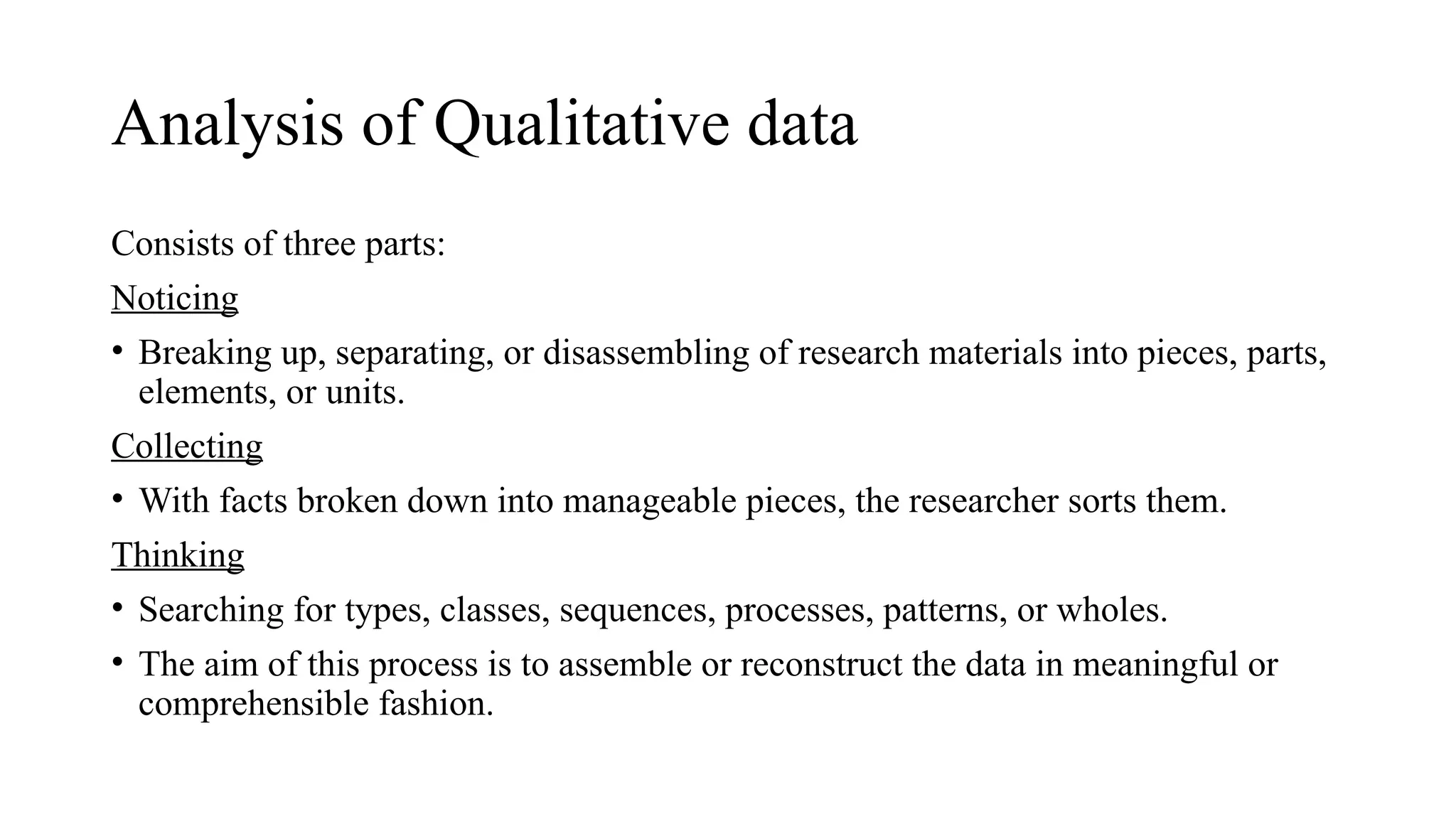 Analysis of Qualitative data

Consists of three parts:

Noticing

• Breaking up, separating, or disassembling of research materials into pieces, parts, elements, or units.

Collecting

• With facts broken down into manageable pieces, the researcher sorts them.

Thinking

• Searching for types, classes, sequences, processes, patterns, or wholes.

• The aim of this process is to assemble or reconstruct the data in meaningful or comprehensible fashion.